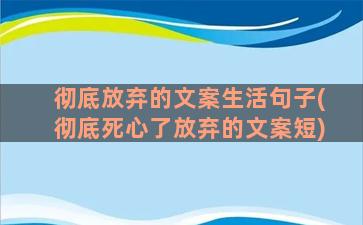 彻底放弃的文案生活句子(彻底死心了放弃的文案短)